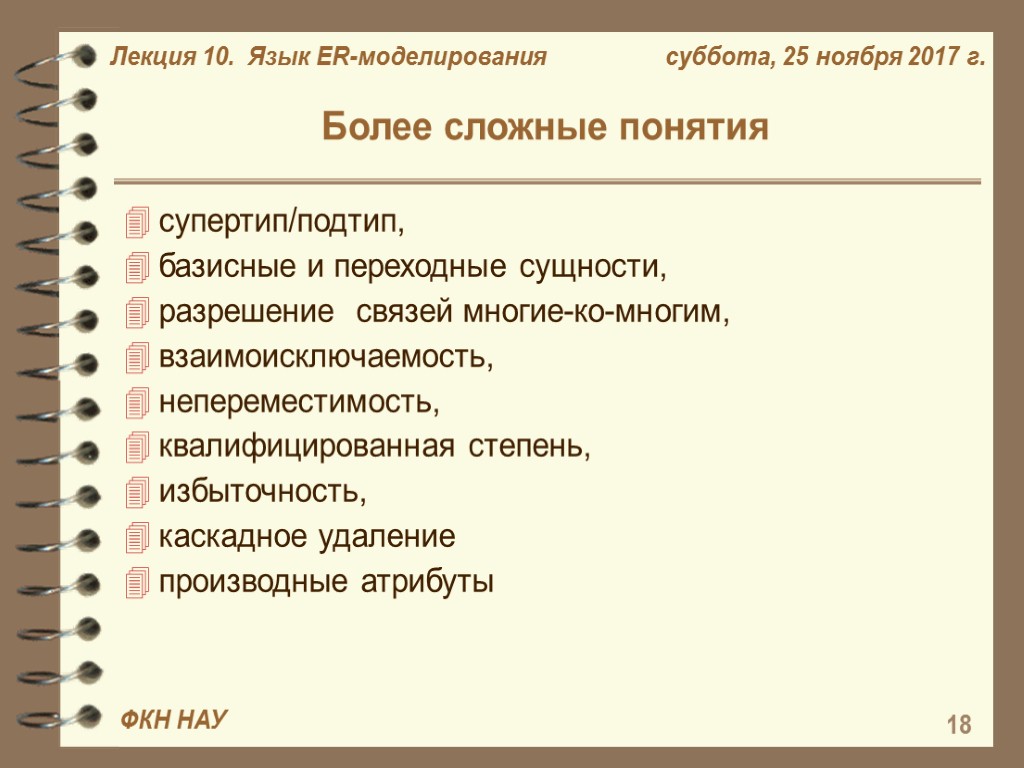 Лекция 10. Язык ER-моделирования

суббота, 25 ноября 2017 г.

Более сложные понятия

супертип/подтип,
базисные и переходные сущности,
разрешение связей многие-ко-многим,
взаимоисключаемость,
непереместимость,
квалифицированная степень,
избыточность,
каскадное удаление
производные атрибуты

ФКН НАУ

18